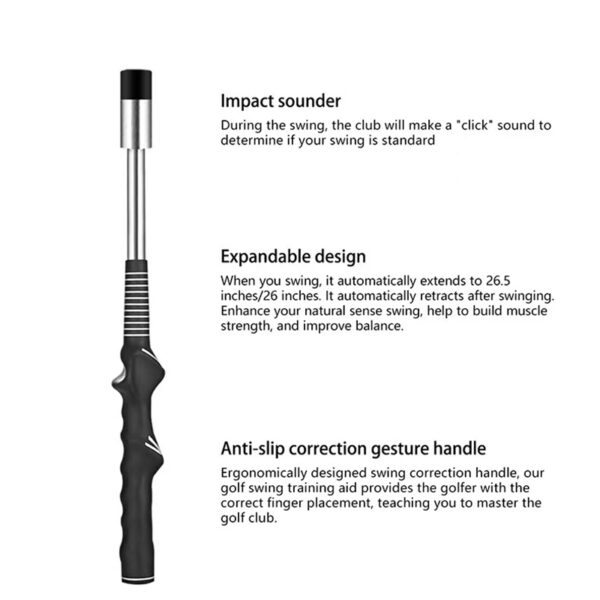 Impact sounder
During the swing, the club will make a "click" sound to determine if your swing is standard

Expandable design
When you swing, it automatically extends to 26.5 inches/26 inches. It automatically retracts after swinging. Enhance your natural sense swing, help to build muscle strength, and improve balance.

Anti-slip correction gesture handle
Ergonomically designed swing correction handle, our golf swing training aid provides the golfer with the correct finger placement, teaching you to master the golf club.